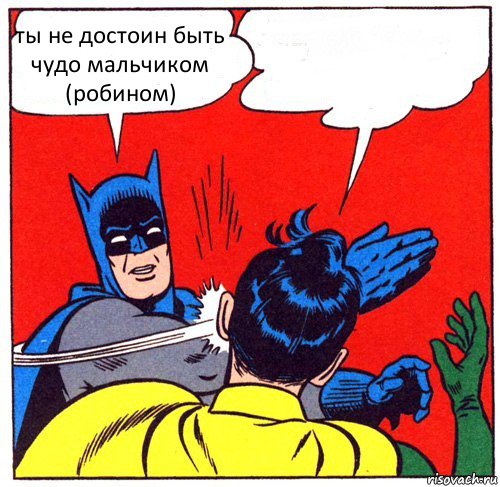 ты не достоин быть чудо мальчиком (робином)

risovach.ru